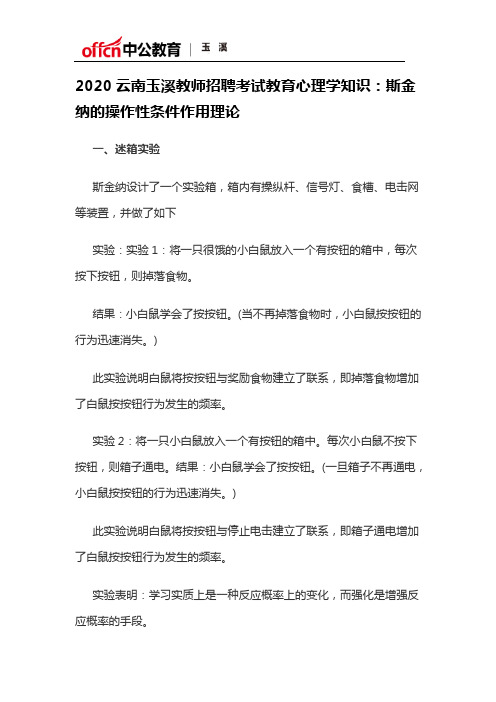 offcn中公教育 | 玉 溪

2020 云南玉溪教师招聘考试教育心理学知识：斯金纳的操作性条件作用理论

一、迷箱实验

斯金纳设计了一个实验箱，箱内有操纵杆、信号灯、食槽、电击网等装置，并做了如下

实验：实验 1：将一只很饿的小白鼠放入一个有按钮的箱中，每次按下按钮，则掉落食物。

结果：小白鼠学会了按按钮。(当不再掉落食物时，小白鼠按按钮的行为迅速消失。)

此实验说明白鼠将按按钮与奖励食物建立了联系，即掉落食物增加了白鼠按按钮行为发生的频率。

实验 2：将一只小白鼠放入一个有按钮的箱中。每次小白鼠不按下按钮，则箱子通电。结果：小白鼠学会了按按钮。(一旦箱子不再通电，小白鼠按按钮的行为迅速消失。)

此实验说明白鼠将按按钮与停止电击建立了联系，即箱子通电增加了白鼠按按钮行为发生的频率。

实验表明：学习实质上是一种反应概率上的变化，而强化是增强反应概率的手段。